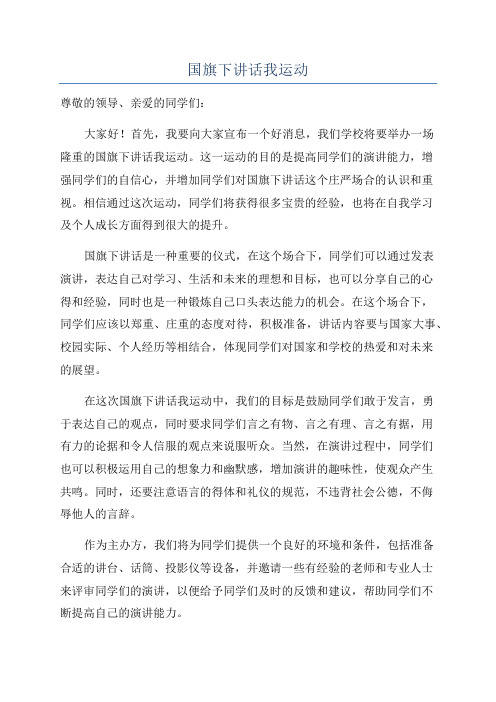 国旗下讲话我运动

尊敬的领导、亲爱的同学们：

大家好！首先，我要向大家宣布一个好消息，我们学校将要举办一场隆重的国旗下讲话我运动。这一运动的目的是提高同学们的演讲能力，增强同学们的自信心，并增加同学们对国旗下讲话这个庄严场合的认识和重视。相信通过这次运动，同学们将获得很多宝贵的经验，也将在自我学习及个人成长方面得到很大的提升。

国旗下讲话是一种重要的仪式，在这个场合下，同学们可以通过发表演讲，表达自己对学习、生活和未来的理想和目标，也可以分享自己的心得和经验，同时也是一种锻炼自己口头表达能力的机会。在这个场合下，同学们应该以郑重、庄重的态度对待，积极准备，讲话内容要与国家大事、校园实际、个人经历等相结合，体现同学们对国家和学校的热爱和对未来的展望。

在这次国旗下讲话我运动中，我们的目标是鼓励同学们敢于发言，勇于表达自己的观点，同时要求同学们言之有物、言之有理、言之有据，用有力的论据和令人信服的观点来说服听众。当然，在演讲过程中，同学们也可以积极运用自己的想象力和幽默感，增加演讲的趣味性，使观众产生共鸣。同时，还要注意语言的得体和礼仪的规范，不违背社会公德，不侮辱他人的言辞。

作为主办方，我们将为同学们提供一个良好的环境和条件，包括准备合适的讲台、话筒、投影仪等设备，并邀请一些有经验的老师和专业人士来评审同学们的演讲，以便给予同学们及时的反馈和建议，帮助同学们不断提高自己的演讲能力。